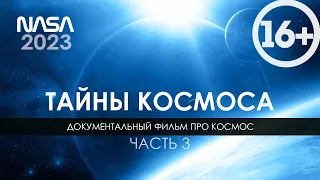 NASA
2023

16+

ТАЙНЫ КОСМОСА

ДОКУМЕНТАЛЬНЫЙ ФИЛЬМ ПРО КОСМОС

ЧАСТЬ 3